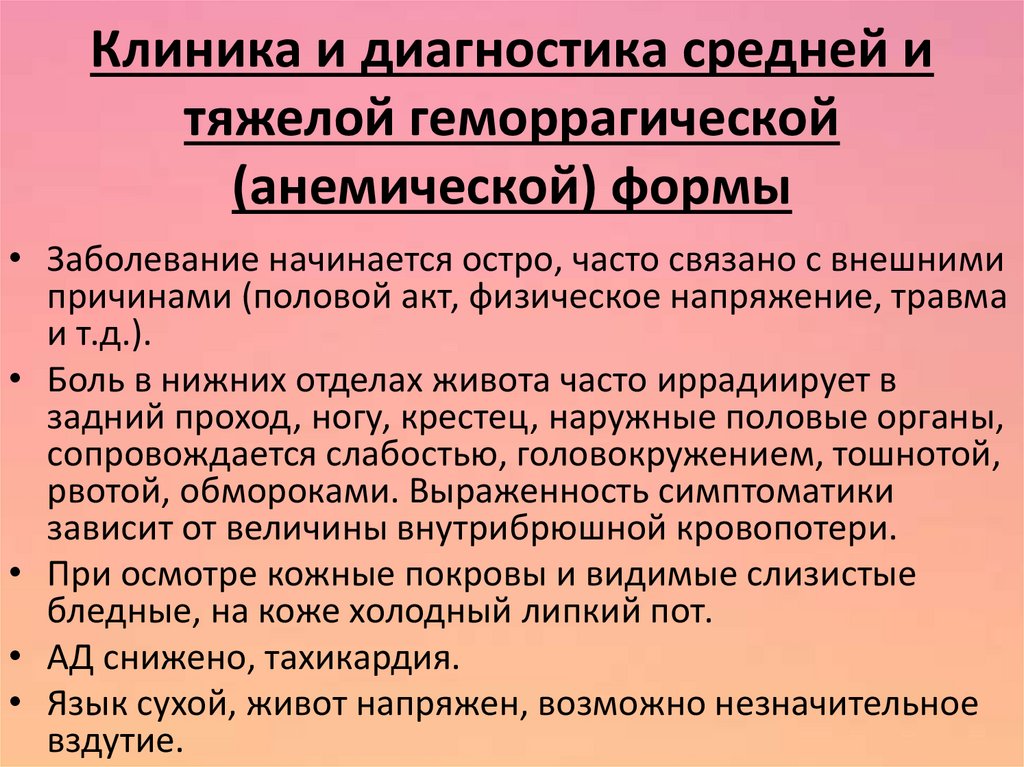 Клиника и диагностика средней и тяжелой геморрагической (анемической) формы

• Заболевание начинается остро, часто связано с внешними причинами (половой акт, физическое напряжение, травма и т.д.).
• Боль в нижних отделах живота часто иррадиирует в задний проход, ногу, крестец, наружные половые органы, сопровождается слабостью, головокружением, тошнотой, рвотой, обмороками. Выраженность симптоматики зависит от величины внутрибрюшной кровопотери.
• При осмотре кожные покровы и видимые слизистые бледные, на коже холодный липкий пот.
• АД снижено, тахикардия.
• Язык сухой, живот напряжен, возможно незначительное вздутие.